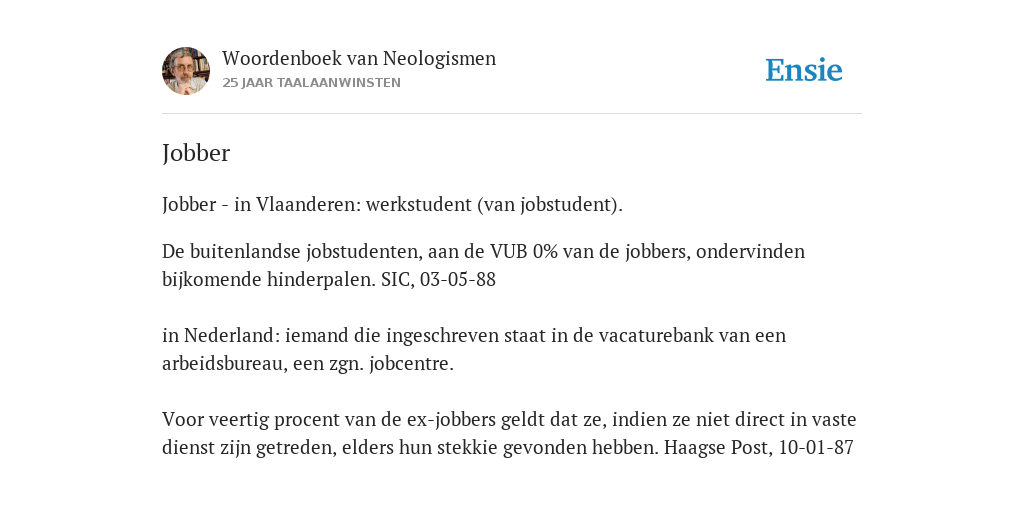 Woordenboek van Neologismen
25 JAAR TAALAANWINSTEN

Ensie

Jobber

Jobber - in Vlaanderen: werkstudent (van jobstudent).

De buitenlandse jobstudenten, aan de VUB 0% van de jobbers, ondervinden bijkomende hinderpalen. SIC, 03-05-88

in Nederland: iemand die ingeschreven staat in de vacaturebank van een arbeidsbureau, een zgn. jobcentre.

Voor veertig procent van de ex-jobbers geldt dat ze, indien ze niet direct in vaste dienst zijn getreden, elders hun stekkie gevonden hebben. Haagse Post, 10-01-87